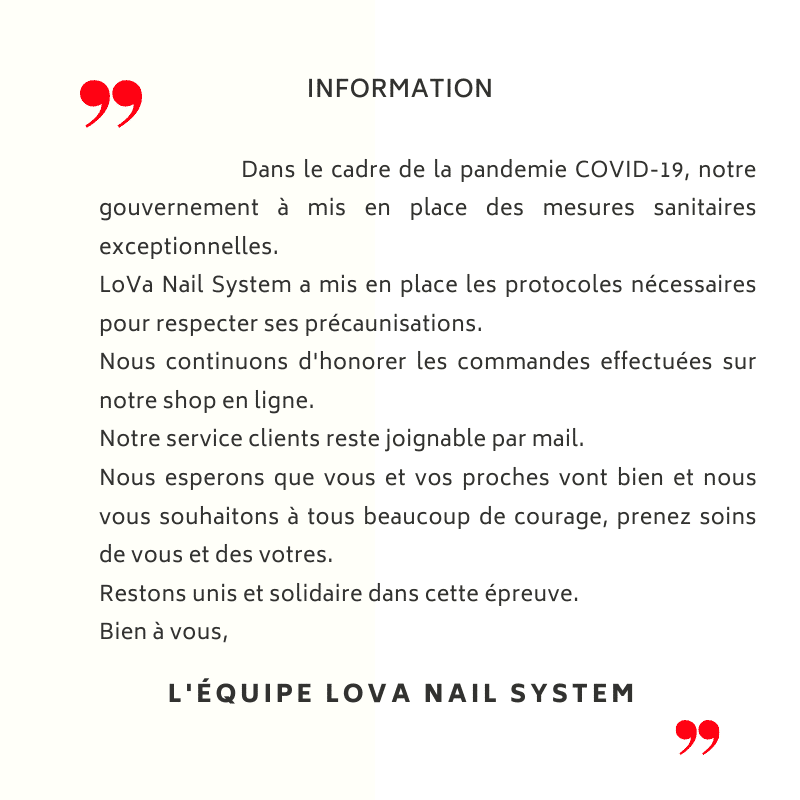 INFORMATION

Dans le cadre de la pandemie COVID-19, notre gouvernement à mis en place des mesures sanitaires exceptionnelles.
LoVa Nail System a mis en place les protocoles nécessaires pour respecter ses précaunisations.
Nous continuons d'honorer les commandes effectuées sur notre shop en ligne.
Notre service clients reste joignable par mail.
Nous esperons que vous et vos proches vont bien et nous vous souhaitons à tous beaucoup de courage, prenez soins de vous et des votres.
Restons unis et solidaire dans cette épreuve.
Bien à vous,

L'ÉQUIPE LOVA NAIL SYSTEM